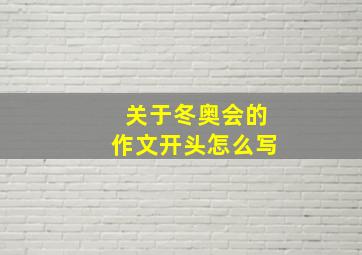 关于冬奥会的
作文开头怎么写